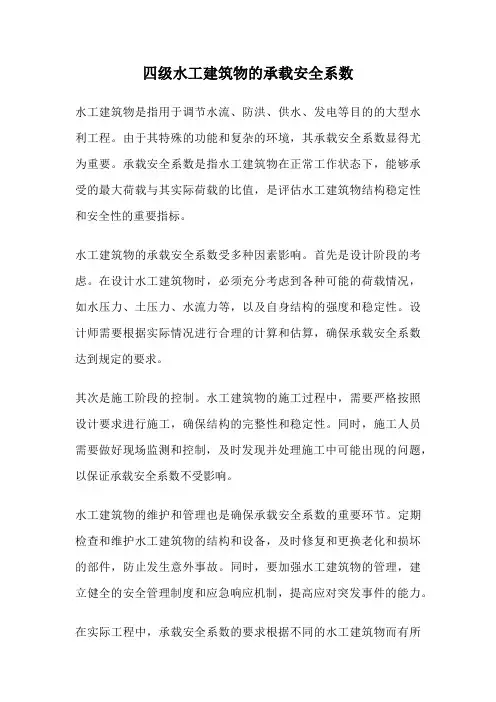 四级水工建筑物的承载安全系数

水工建筑物是指用于调节水流、防洪、供水、发电等目的的大型水利工程。由于其特殊的功能和复杂的环境，其承载安全系数显得尤为重要。承载安全系数是指水工建筑物在正常工作状态下，能够承受的最大荷载与其实际荷载的比值，是评估水工建筑物结构稳定性和安全性的重要指标。

水工建筑物的承载安全系数受多种因素影响。首先是设计阶段的考虑。在设计水工建筑物时，必须充分考虑到各种可能的荷载情况，如水压力、土压力、水流力等，以及自身结构的强度和稳定性。设计师需要根据实际情况进行合理的计算和估算，确保承载安全系数达到规定的要求。

其次是施工阶段的控制。水工建筑物的施工过程中，需要严格按照设计要求进行施工，确保结构的完整性和稳定性。同时，施工人员需要做好现场监测和控制，及时发现并处理施工中可能出现的问题，以保证承载安全系数不受影响。

水工建筑物的维护和管理也是确保承载安全系数的重要环节。定期检查和维护水工建筑物的结构和设备，及时修复和更换老化和损坏的部件，防止发生意外事故。同时，要加强水工建筑物的管理，建立健全的安全管理制度和应急响应机制，提高应对突发事件的能力。

在实际工程中，承载安全系数的要求根据不同的水工建筑物而有所